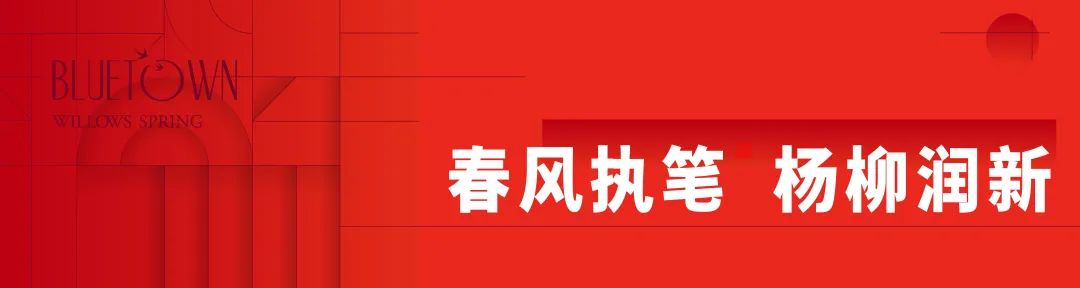 BLUETOWN
WILLOWS SPRING

春风执笔 杨柳润新